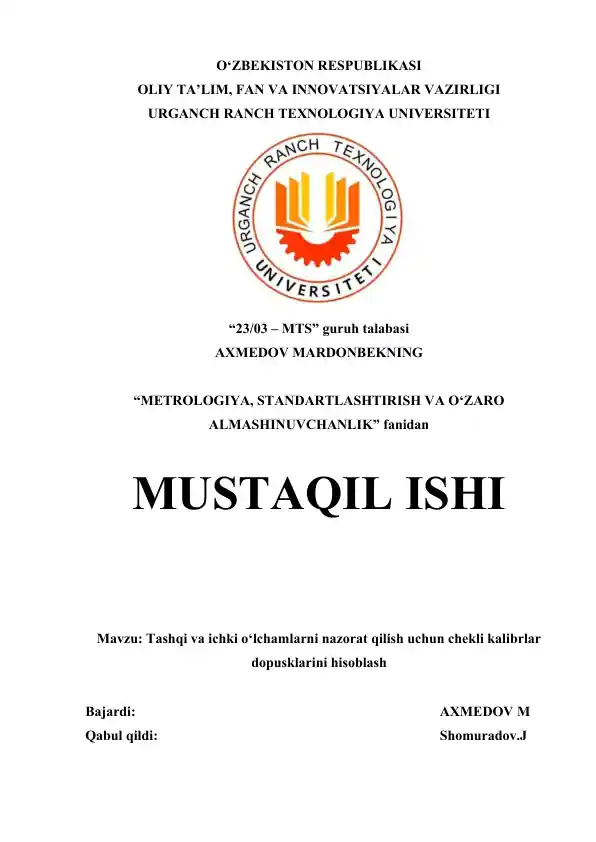 O‘ZBEKISTON RESPUBLIKASI
OLIY TA’LIM, FAN VA INNOVATSIYALAR VAZIRLIGI
URGANCH RANCH TEXNOLOGIYA UNIVERSITETI

URGANCH RANCH TEXNOLOGIYA UNIVERSITETI

“23/03 – MTS” guruh talabasi
AXMEDOV MARDONBEKNING

“METROLOGIYA, STANDARTLASHTIRISH VA O‘ZARO ALMASHINUVCHANLIK” fanidan

MUSTAQIL ISHI

Mavzu: Tashqi va ichki o‘lchamlarni nazorat qilish uchun chekli kalibrlar dopusklarini hisoblash

Bajardi: AXMEDOV M
Qabul qildi: Shomuradov.J